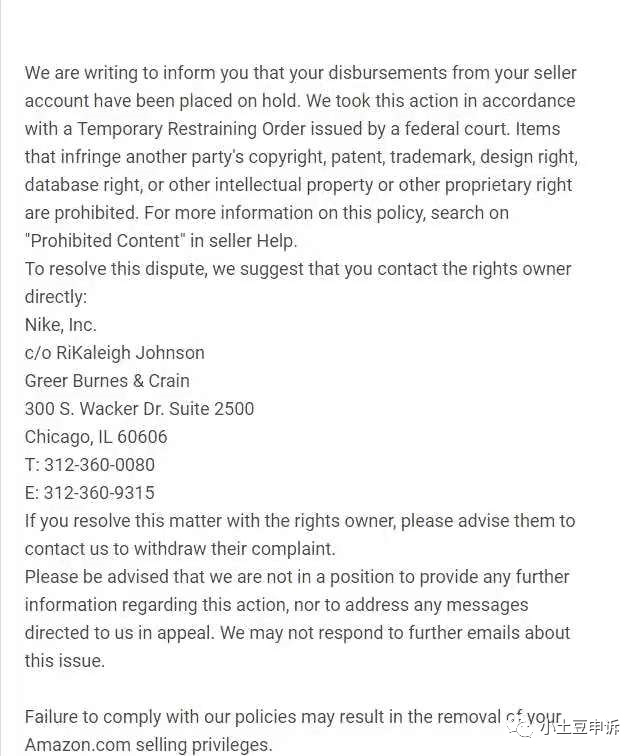 We are writing to inform you that your disbursements from your seller account have been placed on hold. We took this action in accordance with a Temporary Restraining Order issued by a federal court. Items that infringe another party's copyright, patent, trademark, design right, database right, or other intellectual property or other proprietary right are prohibited. For more information on this policy, search on "Prohibited Content" in seller Help.
To resolve this dispute, we suggest that you contact the rights owner directly:
Nike, Inc.
c/o RiKaleigh Johnson
Greer Burnes & Crain
300 S. Wacker Dr. Suite 2500
Chicago, IL 60606
T: 312-360-0080
E: 312-360-9315
If you resolve this matter with the rights owner, please advise them to contact us to withdraw their complaint.
Please be advised that we are not in a position to provide any further information regarding this action, nor to address any messages directed to us in appeal. We may not respond to further emails about this issue.

Failure to comply with our policies may result in the removal of your Amazon.com selling privileges.

小土豆申诉